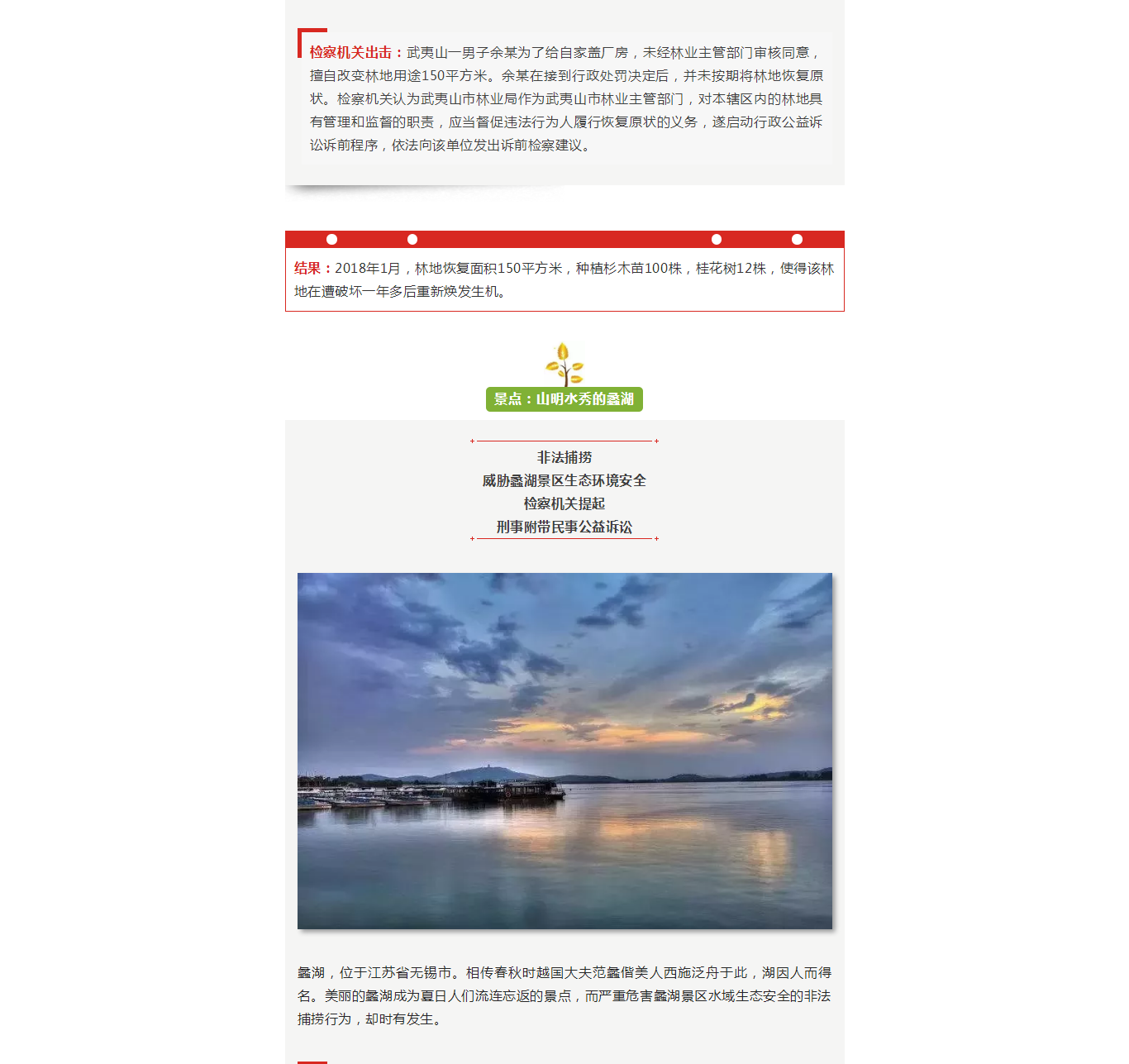 检察机关出击：武夷山一男子余某为了给自家盖厂房，未经林业主管部门审核同意，擅自改变林地用途150平方米。余某在接到行政处罚决定后，并未按期将林地恢复原状。检察机关认为武夷山市林业局作为武夷山市林业主管部门，对本辖区内的林地具有管理和监督的职责，应当督促违法行为人履行恢复原状的义务，遂启动行政公益诉讼诉前程序，依法向该单位发出诉前检察建议。

结果：2018年1月，林地恢复面积150平方米，种植杉木苗100株，桂花树12株，使得该林地在遭破坏一年多后重新焕发生机。

景点：山明水秀的蠡湖

非法捕捞
威胁蠡湖景区生态环境安全
检察机关提起
刑事附带民事公益诉讼

蠡湖，位于江苏省无锡市。相传春秋时越国大夫范蠡偕美人西施泛舟于此，湖因人而得名。美丽的蠡湖成为夏日人们流连忘返的景点，而严重危害蠡湖景区水域生态安全的非法捕捞行为，却时有发生。